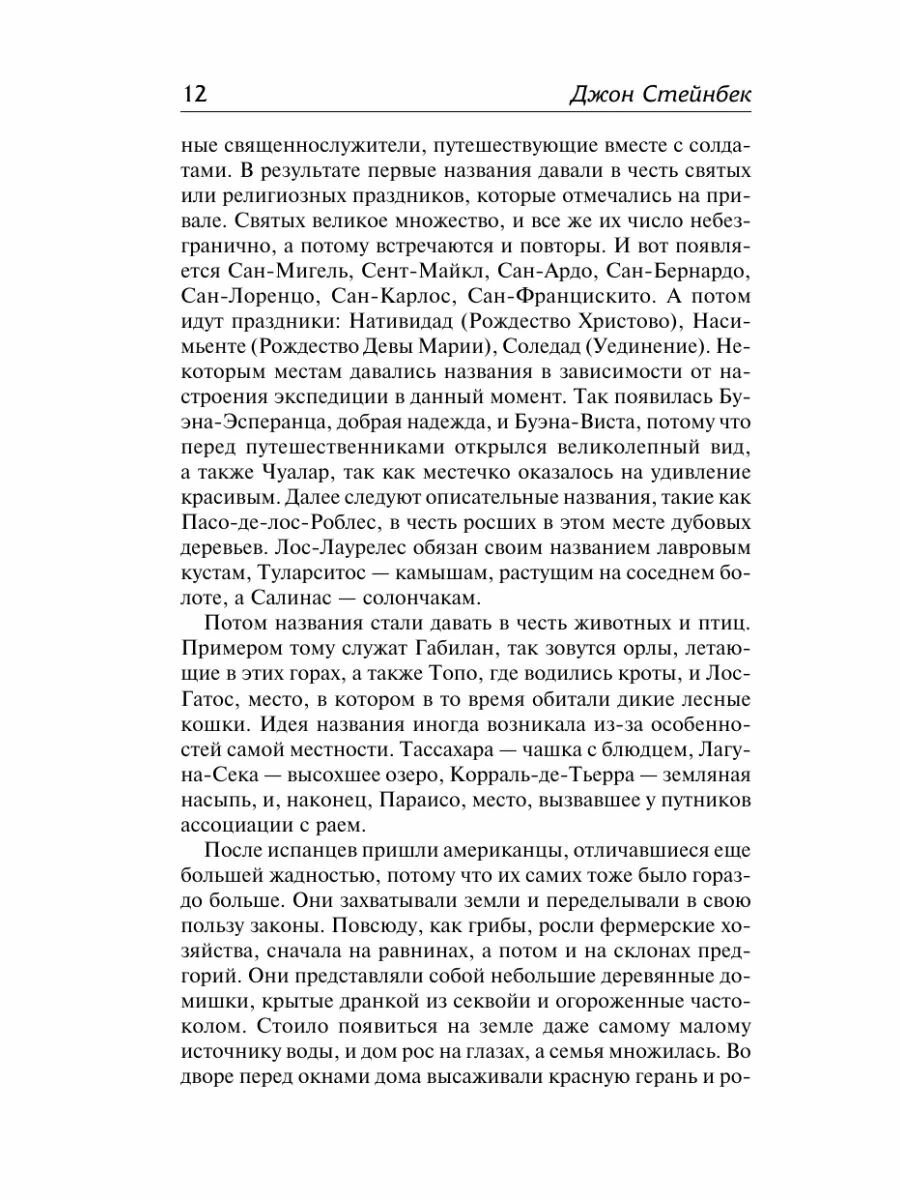 12 Джон Стейнбек

ные священнослужители, путешествующие вместе с солдатами. В результате первые названия давали в честь святых или религиозных праздников, которые отмечались на привале. Святых великое множество, и все же их число небезгранично, а потому встречаются и повторы. И вот появляется Сан-Мигель, Сент-Майкл, Сан-Ардо, Сан-Бернардо, Сан-Лоренцо, Сан-Карлос, Сан-Францискито. А потом идут праздники: Нативидад (Рождество Христово), Насимьенте (Рождество Девы Марии), Соледад (Уединение). Некоторым местам давались названия в зависимости от настроения экспедиции в данный момент. Так появилась Буэна-Эсперанца, добрая надежда, и Буэна-Виста, потому что перед путешественниками открылся великолепный вид, а также Чуалар, так как местечко оказалось на удивление красивым. Далее следуют описательные названия, такие как Пасо-де-лос-Роблес, в честь росших в этом месте дубовых деревьев. Лос-Лаурелес обязан своим названием лавровым кустам, Туларситос — камышам, растущим на соседнем болоте, а Салинас — солончакам.

Потом названия стали давать в честь животных и птиц. Примером тому служат Габилан, так зовутся орлы, летающие в этих горах, а также Топо, где водились кроты, и Лос-Гатос, место, в котором в то время обитали дикие лесные кошки. Идея названия иногда возникала из-за особенностей самой местности. Тассахара — чашка с блюдцем, Лагуна-Сека — высохшее озеро, Корраль-де-Тьерра — земляная насыпь, и, наконец, Параисо, место, вызвавшее у путников ассоциации с раем.

После испанцев пришли американцы, отличавшиеся еще большей жадностью, потому что их самих тоже было гораздо больше. Они захватывали земли и переделывали в свою пользу законы. Повсюду, как грибы, росли фермерские хозяйства, сначала на равнинах, а потом и на склонах предгорий. Они представляли собой небольшие деревянные домишки, крытые дранкой из секвойи и огороженные частоколом. Стоило появиться на земле даже самому малому источнику воды, и дом рос на глазах, а семья множилась. Во дворе перед окнами дома высаживали красную герань и ро-